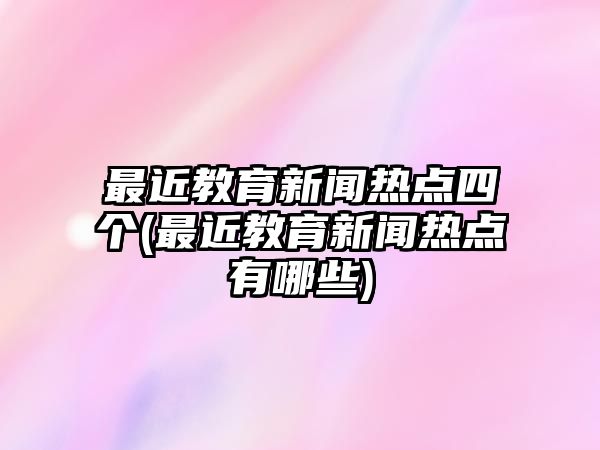 最近教育新闻热点四个(最近教育新闻热点有哪些)